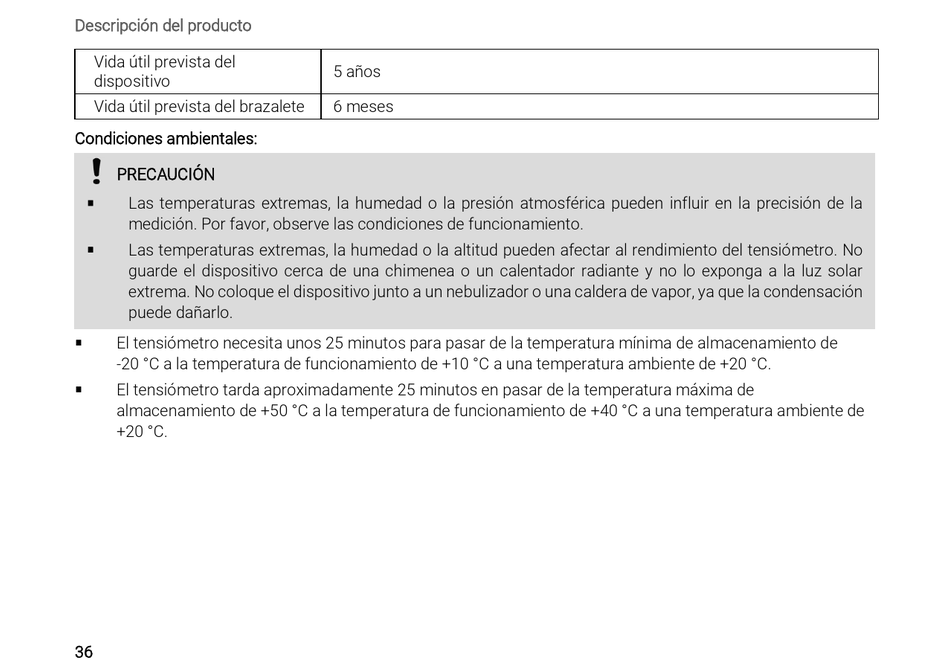 Descripción del producto

| Vida útil prevista del dispositivo | 5 años |
|---|---|
| Vida útil prevista del brazalete | 6 meses |

Condiciones ambientales:

! PRECAUCIÓN

▪ Las temperaturas extremas, la humedad o la presión atmosférica pueden influir en la precisión de la medición. Por favor, observe las condiciones de funcionamiento.

▪ Las temperaturas extremas, la humedad o la altitud pueden afectar al rendimiento del tensiómetro. No guarde el dispositivo cerca de una chimenea o un calentador radiante y no lo exponga a la luz solar extrema. No coloque el dispositivo junto a un nebulizador o una caldera de vapor, ya que la condensación puede dañarlo.

▪ El tensiómetro necesita unos 25 minutos para pasar de la temperatura mínima de almacenamiento de -20 °C a la temperatura de funcionamiento de +10 °C a una temperatura ambiente de +20 °C.

▪ El tensiómetro tarda aproximadamente 25 minutos en pasar de la temperatura máxima de almacenamiento de +50 °C a la temperatura de funcionamiento de +40 °C a una temperatura ambiente de +20 °C.

36